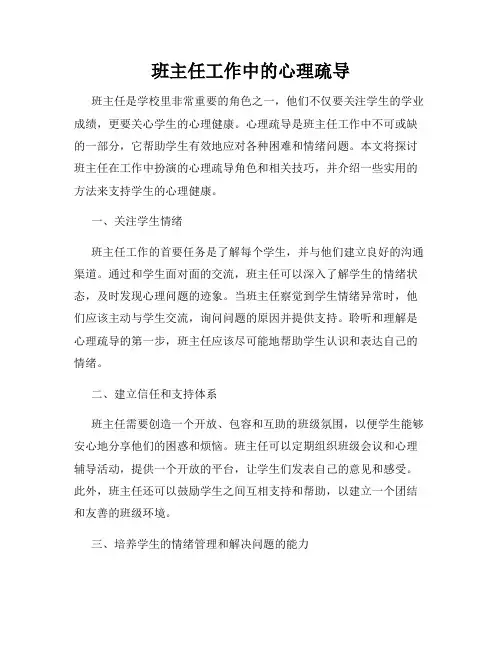 班主任工作中的心理疏导

班主任是学校里非常重要的角色之一，他们不仅要关注学生的学业成绩，更要关心学生的心理健康。心理疏导是班主任工作中不可或缺的一部分，它帮助学生有效地应对各种困难和情绪问题。本文将探讨班主任在工作中扮演的心理疏导角色和相关技巧，并介绍一些实用的方法来支持学生的心理健康。

一、关注学生情绪

班主任工作的首要任务是了解每个学生，并与他们建立良好的沟通渠道。通过和学生面对面的交流，班主任可以深入了解学生的情绪状态，及时发现心理问题的迹象。当班主任察觉到学生情绪异常时，他们应该主动与学生交流，询问问题的原因并提供支持。聆听和理解是心理疏导的第一步，班主任应该尽可能地帮助学生认识和表达自己的情绪。

二、建立信任和支持体系

班主任需要创造一个开放、包容和互助的班级氛围，以便学生能够安心地分享他们的困惑和烦恼。班主任可以定期组织班级会议和心理辅导活动，提供一个开放的平台，让学生们发表自己的意见和感受。此外，班主任还可以鼓励学生之间互相支持和帮助，以建立一个团结和友善的班级环境。

三、培养学生的情绪管理和解决问题的能力